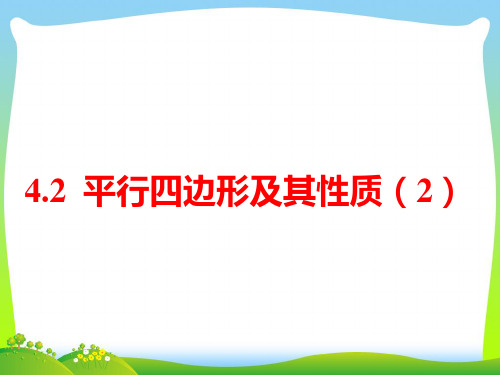 4.2 平行四边形及其性质（2）